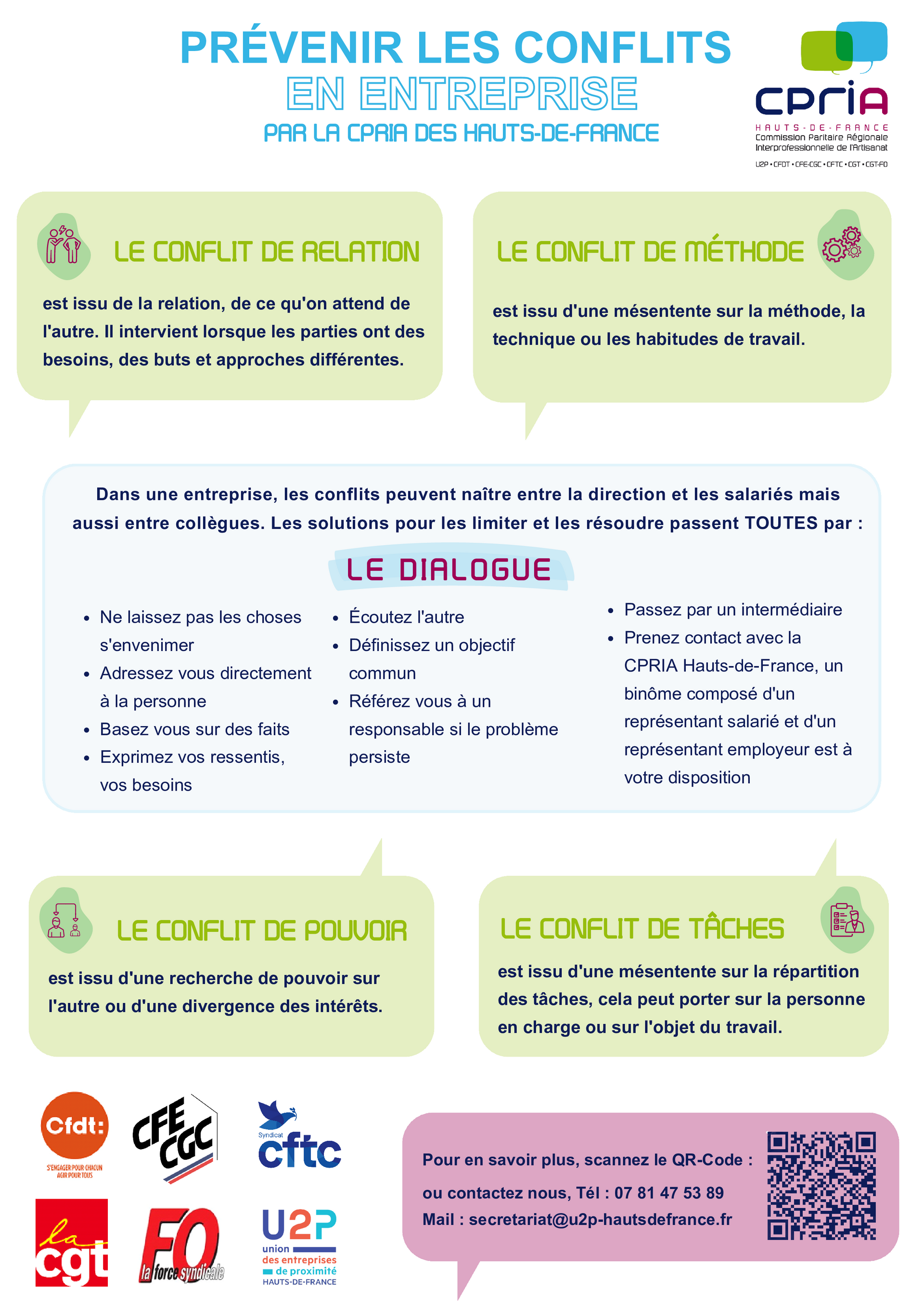 PRÉVENIR LES CONFLITS
EN ENTREPRISE
PAR LA CPRIA DES HAUTS-DE-FRANCE

CPRIA
HAUTS-DE-FRANCE
Commission Paritaire Régionale
Interprofessionnelle de l'Artisanat
U2P • CFDT • CFE-CGC • CFTC • CGT • CGT-FO

LE CONFLIT DE RELATION

est issu de la relation, de ce qu'on attend de l'autre. Il intervient lorsque les parties ont des besoins, des buts et approches différentes.

LE CONFLIT DE MÉTHODE

est issu d'une mésentente sur la méthode, la technique ou les habitudes de travail.

Dans une entreprise, les conflits peuvent naître entre la direction et les salariés mais aussi entre collègues. Les solutions pour les limiter et les résoudre passent TOUTES par :

LE DIALOGUE

• Ne laissez pas les choses s'envenimer
• Adressez vous directement à la personne
• Basez vous sur des faits
• Exprimez vos ressentis, vos besoins

• Écoutez l'autre
• Définissez un objectif commun
• Référez vous à un responsable si le problème persiste

• Passez par un intermédiaire
• Prenez contact avec la CPRIA Hauts-de-France, un binôme composé d'un représentant salarié et d'un représentant employeur est à votre disposition

LE CONFLIT DE POUVOIR

est issu d'une recherche de pouvoir sur l'autre ou d'une divergence des intérêts.

LE CONFLIT DE TÂCHES

est issu d'une mésentente sur la répartition des tâches, cela peut porter sur la personne en charge ou sur l'objet du travail.

Cfdt:
S'ENGAGER POUR CHACUN AGIR POUR TOUS

CFE CGC

Syndicat cftc

la cgt

FO la force syndicale

U2P union des entreprises de proximité HAUTS-DE-FRANCE

Pour en savoir plus, scannez le QR-Code :

ou contactez nous, Tél : 07 81 47 53 89

Mail : secretariat@u2p-hautsdefrance.fr